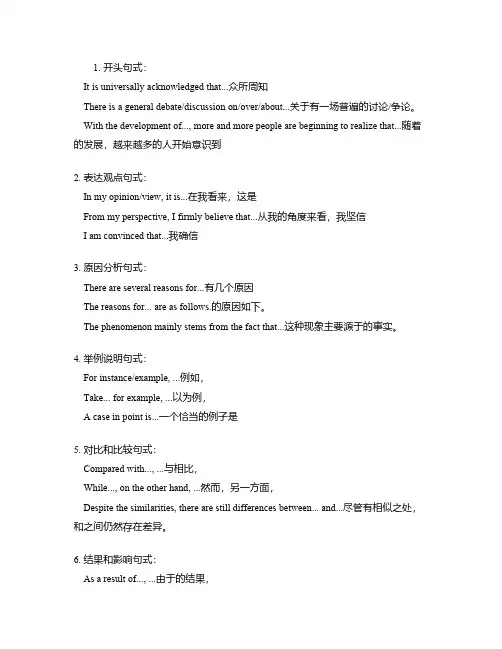 1. 开头句式：

It is universally acknowledged that...众所周知

There is a general debate/discussion on/over/about...关于有一场普遍的讨论/争论。

With the development of..., more and more people are beginning to realize that...随着的发展，越来越多的人开始意识到

2. 表达观点句式：

In my opinion/view, it is...在我看来，这是

From my perspective, I firmly believe that...从我的角度来看，我坚信

I am convinced that...我确信

3. 原因分析句式：

There are several reasons for...有几个原因

The reasons for... are as follows.的原因如下。

The phenomenon mainly stems from the fact that...这种现象主要源于的事实。

4. 举例说明句式：

For instance/example, ...例如，

Take... for example, ...以为例，

A case in point is...一个恰当的例子是

5. 对比和比较句式：

Compared with..., ...与相比，

While..., on the other hand, ...然而，另一方面，

Despite the similarities, there are still differences between... and...尽管有相似之处，和之间仍然存在差异。

6. 结果和影响句式：

As a result of..., ...由于的结果，